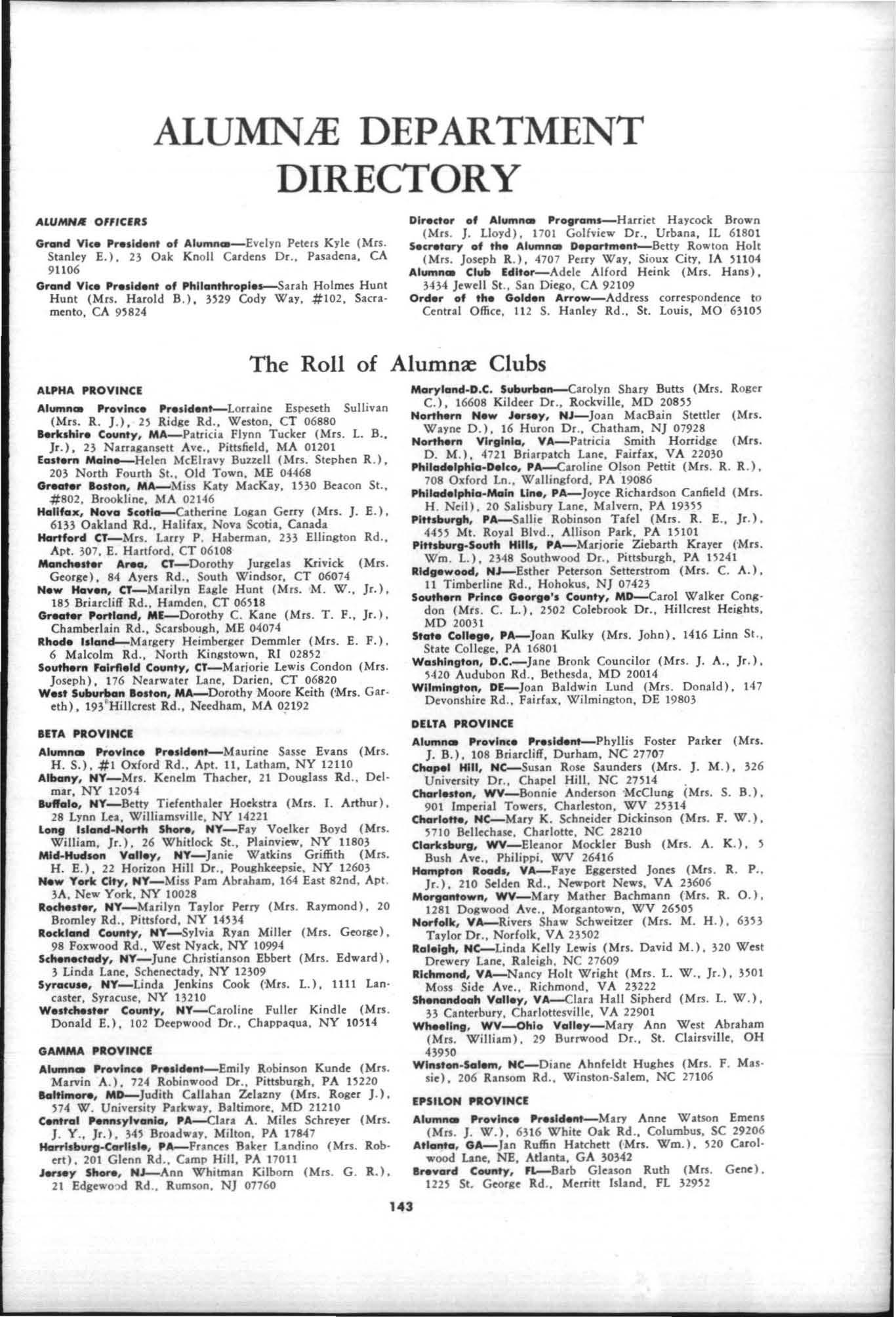 ALUMNÆ DEPARTMENT DIRECTORY

ALUMNÆ OFFICERS

Grand Vice President of Alumnæ—Evelyn Peters Kyle (Mrs. Stanley E.), 23 Oak Knoll Cardens Dr., Pasadena, CA 91106

Grand Vice President of Philanthropies—Sarah Holmes Hunt Hunt (Mrs. Harold B.), 3529 Cody Way, #102, Sacramento, CA 95824

Director of Alumnæ Programs—Harriet Haycock Brown (Mrs. J. Lloyd), 1701 Golfview Dr., Urbana, IL 61801

Secretary of the Alumnæ Department—Betty Rowton Holt (Mrs. Joseph R.), 4707 Perry Way, Sioux City, IA 51104

Alumnæ Club Editor—Adele Alford Heink (Mrs. Hans), 3434 Jewell St., San Diego, CA 92109

Order of the Golden Arrow—Address correspondence to Central Office, 112 S. Hanley Rd., St. Louis, MO 63105

The Roll of Alumnæ Clubs

ALPHA PROVINCE

Alumnæ Province President—Lorraine Espeseth Sullivan (Mrs. R. J.), 25 Ridge Rd., Weston, CT 06880

Berkshire County, MA—Patricia Flynn Tucker (Mrs. L. B., Jr.), 23 Narragansett Ave., Pittsfield, MA 01201

Eastern Maine—Helen McElravy Buzzell (Mrs. Stephen R.), 203 North Fourth St., Old Town, ME 04468

Greater Boston, MA—Miss Katy MacKay, 1530 Beacon St., #802, Brookline, MA 02146

Halifax, Nova Scotia—Catherine Logan Gerry (Mrs. J. E.), 6133 Oakland Rd., Halifax, Nova Scotia, Canada

Hartford CT—Mrs. Larry P. Haberman, 233 Ellington Rd., Apt. 307, E. Hartford, CT 06108

Manchester Area, CT—Dorothy Jurgelas Krivick (Mrs. George), 84 Ayers Rd., South Windsor, CT 06074

New Haven, CT—Marilyn Eagle Hunt (Mrs. M. W., Jr.), 185 Briarcliff Rd., Hamden, CT 06518

Greater Portland, ME—Dorothy C. Kane (Mrs. T. F., Jr.), Chamberlain Rd., Scarsbough, ME 04074

Rhode Island—Margery Heimberger Demmler (Mrs. E. F.), 6 Malcolm Rd., North Kingstown, RI 02852

Southern Fairfield County, CT—Marjorie Lewis Condon (Mrs. Joseph), 176 Nearwater Lane, Darien, CT 06820

West Suburban Boston, MA—Dorothy Moore Keith (Mrs. Gareth), 193 Hillcrest Rd., Needham, MA 02192

BETA PROVINCE

Alumnæ Province President—Maurine Sasse Evans (Mrs. H. S.), #1 Oxford Rd., Apt. 11, Latham, NY 12110

Albany, NY—Mrs. Kenelm Thacher, 21 Douglass Rd., Delmar, NY 12054

Buffalo, NY—Betty Tiefenthaler Hoekstra (Mrs. I. Arthur), 28 Lynn Lea, Williamsville, NY 14221

Long Island-North Shore, NY—Fay Voelker Boyd (Mrs. William, Jr.), 26 Whitlock St., Plainview, NY 11803

Mid-Hudson Valley, NY—Janie Watkins Griffith (Mrs. H. E.), 22 Horizon Hill Dr., Poughkeepsie, NY 12603

New York City, NY—Miss Pam Abraham, 164 East 82nd, Apt. 3A, New York, NY 10028

Rochester, NY—Marilyn Taylor Perry (Mrs. Raymond), 20 Bromley Rd., Pittsford, NY 14534

Rockland County, NY—Sylvia Ryan Miller (Mrs. George), 98 Foxwood Rd., West Nyack, NY 10994

Schenectady, NY—June Christianson Ebbert (Mrs. Edward), 3 Linda Lane, Schenectady, NY 12309

Syracuse, NY—Linda Jenkins Cook (Mrs. L.), 1111 Lancaster, Syracuse, NY 13210

Westchester County, NY—Caroline Fuller Kindle (Mrs. Donald E.), 102 Deepwood Dr., Chappaqua, NY 10514

GAMMA PROVINCE

Alumnæ Province President—Emily Robinson Kunde (Mrs. Marvin A.), 724 Robinwood Dr., Pittsburgh, PA 15220

Baltimore, MD—Judith Callahan Zelazny (Mrs. Roger J.), 574 W. University Parkway, Baltimore, MD 21210

Central Pennsylvania, PA—Clara A. Miles Schreyer (Mrs. J. Y., Jr.), 345 Broadway, Milton, PA 17847

Harrisburg-Carlisle, PA—Frances Baker Landino (Mrs. Robert), 201 Glenn Rd., Camp Hill, PA 17011

Jersey Shore, NJ—Ann Whitman Kilborn (Mrs. G. R.), 21 Edgewood Rd., Rumson, NJ 07760

Maryland-D.C. Suburban—Carolyn Shary Butts (Mrs. Roger C.), 16608 Kildeer Dr., Rockville, MD 20855

Northern New Jersey, NJ—Joan MacBain Stettler (Mrs. Wayne D.), 16 Huron Dr., Chatham, NJ 07928

Northern Virginia, VA—Patricia Smith Horridge (Mrs. D. M.), 4721 Briarpatch Lane, Fairfax, VA 22030

Philadelphia-Delco, PA—Caroline Olson Pettit (Mrs. R. R.), 708 Oxford Ln., Wallingford, PA 19086

Philadelphia-Main Line, PA—Joyce Richardson Canfield (Mrs. H. Neil), 20 Salisbury Lane, Malvern, PA 19355

Pittsburgh, PA—Sallie Robinson Tafel (Mrs. R. E., Jr.), 4455 Mt. Royal Blvd., Allison Park, PA 15101

Pittsburg-South Hills, PA—Marjorie Ziebarth Krayer (Mrs. Wm. L.), 2348 Southwood Dr., Pittsburgh, PA 15241

Ridgewood, NJ—Esther Peterson Setterstrom (Mrs. C. A.), 11 Timberline Rd., Hohokus, NJ 07423

Southern Prince George's County, MD—Carol Walker Congdon (Mrs. C. L.), 2502 Colebrook Dr., Hillcrest Heights, MD 20031

State College, PA—Joan Kulky (Mrs. John), 1416 Linn St., State College, PA 16801

Washington, D.C.—Jane Bronk Councilor (Mrs. J. A., Jr.), 5420 Audubon Rd., Bethesda, MD 20014

Wilmington, DE—Joan Baldwin Lund (Mrs. Donald), 147 Devonshire Rd., Fairfax, Wilmington, DE 19803

DELTA PROVINCE

Alumnæ Province President—Phyllis Foster Parker (Mrs. J. B.), 108 Briarcliff, Durham, NC 27707

Chapel Hill, NC—Susan Rose Saunders (Mrs. J. M.), 326 University Dr., Chapel Hill, NC 27514

Charleston, WV—Bonnie Anderson McClung (Mrs. S. B.), 901 Imperial Towers, Charleston, WV 25314

Charlotte, NC—Mary K. Schneider Dickinson (Mrs. F. W.), 5710 Bellechase, Charlotte, NC 28210

Clarksburg, WV—Eleanor Mockler Bush (Mrs. A. K.), 5 Bush Ave., Philippi, WV 26416

Hampton Roads, VA—Faye Eggersted Jones (Mrs. R. P., Jr.), 210 Selden Rd., Newport News, VA 23606

Morgantown, WV—Mary Mather Bachmann (Mrs. R. O.), 1281 Dogwood Ave., Morgantown, WV 26505

Norfolk, VA—Rivers Shaw Schweitzer (Mrs. M. H.), 6353 Taylor Dr., Norfolk, VA 23502

Raleigh, NC—Linda Kelly Lewis (Mrs. David M.), 320 West Drewery Lane, Raleigh, NC 27609

Richmond, VA—Nancy Holt Wright (Mrs. L. W., Jr.), 3501 Moss Side Ave., Richmond, VA 23222

Shenandoah Valley, VA—Clara Hall Sipherd (Mrs. L. W.), 33 Canterbury, Charlottesville, VA 22901

Wheeling, WV—Ohio Valley—Mary Ann West Abraham (Mrs. William), 29 Burrwood Dr., St. Clairsville, OH 43950

Winston-Salem, NC—Diane Ahnfeldt Hughes (Mrs. F. Massie), 206 Ransom Rd., Winston-Salem, NC 27106

EPSILON PROVINCE

Alumnæ Province President—Mary Anne Watson Emens (Mrs. J. W.), 6316 White Oak Rd., Columbus, SC 29206

Atlanta, GA—Jan Ruffin Hatchett (Mrs. Wm.), 520 Carolwood Lane, NE, Atlanta, GA 30342

Brevard County, FL—Barb Gleason Ruth (Mrs. Gene), 1225 St. George Rd., Merritt Island, FL 32952

143